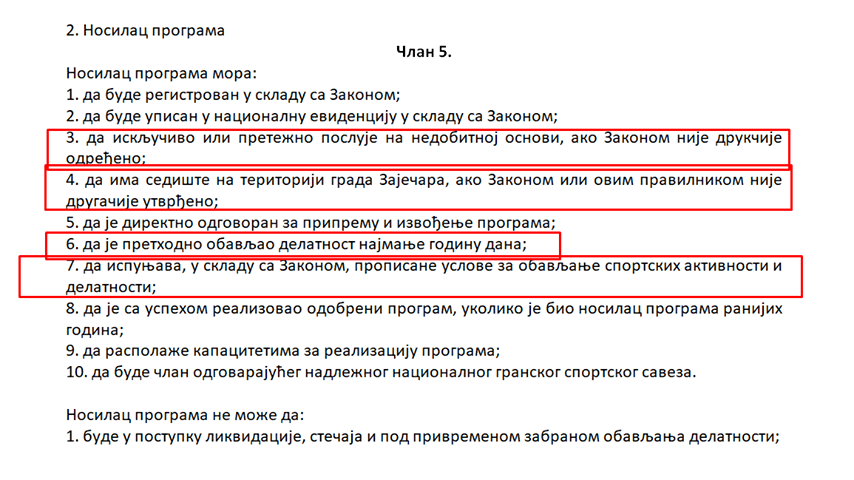 2. Носилац програма

Члан 5.

Носилац програма мора:
1. да буде регистрован у складу са Законом;
2. да буде уписан у националну евиденцију у складу са Законом;
3. да искључиво или претежно послује на недобитној основи, ако Законом није друкчије одређено;
4. да има седиште на територији града Зајечара, ако Законом или овим правилником није другачије утврђено;
5. да је директно одговоран за припрему и извођење програма;
6. да је претходно обављао делатност најмање годину дана;
7. да испуњава, у складу са Законом, прописане услове за обављање спортских активности и делатности;
8. да је са успехом реализовао одобрени програм, уколико је био носилац програма ранијих година;
9. да располаже капацитетима за реализацију програма;
10. да буде члан одговарајућег надлежног националног гранског спортског савеза.

Носилац програма не може да:
1. буде у поступку ликвидације, стечаја и под привременом забраном обављања делатности;